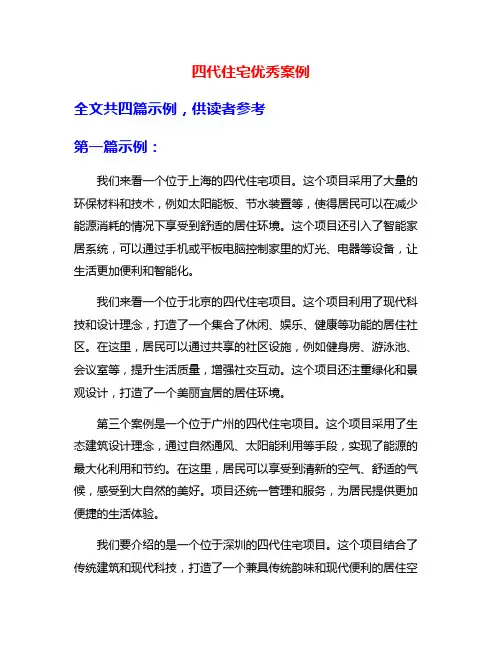 四代住宅优秀案例

全文共四篇示例，供读者参考

第一篇示例：

我们来看一个位于上海的四代住宅项目。这个项目采用了大量的环保材料和技术，例如太阳能板、节水装置等，使得居民可以在减少能源消耗的情况下享受到舒适的居住环境。这个项目还引入了智能家居系统，可以通过手机或平板电脑控制家里的灯光、电器等设备，让生活更加便利和智能化。

我们来看一个位于北京的四代住宅项目。这个项目利用了现代科技和设计理念，打造了一个集合了休闲、娱乐、健康等功能的居住社区。在这里，居民可以通过共享的社区设施，例如健身房、游泳池、会议室等，提升生活质量，增强社交互动。这个项目还注重绿化和景观设计，打造了一个美丽宜居的居住环境。

第三个案例是一个位于广州的四代住宅项目。这个项目采用了生态建筑设计理念，通过自然通风、太阳能利用等手段，实现了能源的最大化利用和节约。在这里，居民可以享受到清新的空气、舒适的气候，感受到大自然的美好。项目还统一管理和服务，为居民提供更加便捷的生活体验。

我们要介绍的是一个位于深圳的四代住宅项目。这个项目结合了传统建筑和现代科技，打造了一个兼具传统韵味和现代便利的居住空